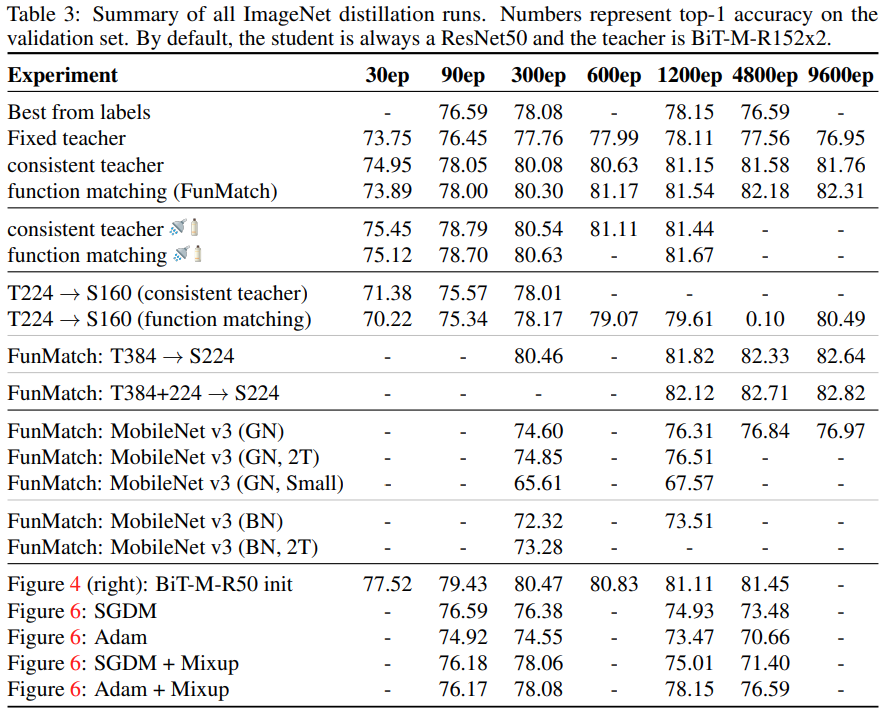 Table 3: Summary of all ImageNet distillation runs. Numbers represent top-1 accuracy on the validation set. By default, the student is always a ResNet50 and the teacher is BiT-M-R152x2.

| Experiment | 30ep | 90ep | 300ep | 600ep | 1200ep | 4800ep | 9600ep |
|---|---|---|---|---|---|---|---|
| Best from labels | - | 76.59 | 78.08 | - | 78.15 | 76.59 | - |
| Fixed teacher | 73.75 | 76.45 | 77.76 | 77.99 | 78.11 | 77.56 | 76.95 |
| consistent teacher | 74.95 | 78.05 | 80.08 | 80.63 | 81.15 | 81.58 | 81.76 |
| function matching (FunMatch) | 73.89 | 78.00 | 80.30 | 81.17 | 81.54 | 82.18 | 82.31 |
| consistent teacher | 75.45 | 78.79 | 80.54 | 81.11 | 81.44 | - | - |
| function matching | 75.12 | 78.70 | 80.63 | - | 81.67 | - | - |
| T224 → S160 (consistent teacher) | 71.38 | 75.57 | 78.01 | - | - | - | - |
| T224 → S160 (function matching) | 70.22 | 75.34 | 78.17 | 79.07 | 79.61 | 0.10 | 80.49 |
| FunMatch: T384 → S224 | - | - | 80.46 | - | 81.82 | 82.33 | 82.64 |
| FunMatch: T384+224 → S224 | - | - | - | - | 82.12 | 82.71 | 82.82 |
| FunMatch: MobileNet v3 (GN) | - | - | 74.60 | - | 76.31 | 76.84 | 76.97 |
| FunMatch: MobileNet v3 (GN, 2T) | - | - | 74.85 | - | 76.51 | - | - |
| FunMatch: MobileNet v3 (GN, Small) | - | - | 65.61 | - | 67.57 | - | - |
| FunMatch: MobileNet v3 (BN) | - | - | 72.32 | - | 73.51 | - | - |
| FunMatch: MobileNet v3 (BN, 2T) | - | - | 73.28 | - | - | - | - |
| Figure 4 (right): BiT-M-R50 init | 77.52 | 79.43 | 80.47 | 80.83 | 81.11 | 81.45 | - |
| Figure 6: SGDM | - | 76.59 | 76.38 | - | 74.93 | 73.48 | - |
| Figure 6: Adam | - | 74.92 | 74.55 | - | 73.47 | 70.66 | - |
| Figure 6: SGDM + Mixup | - | 76.18 | 78.06 | - | 75.01 | 71.40 | - |
| Figure 6: Adam + Mixup | - | 76.17 | 78.08 | - | 78.15 | 76.59 | - |